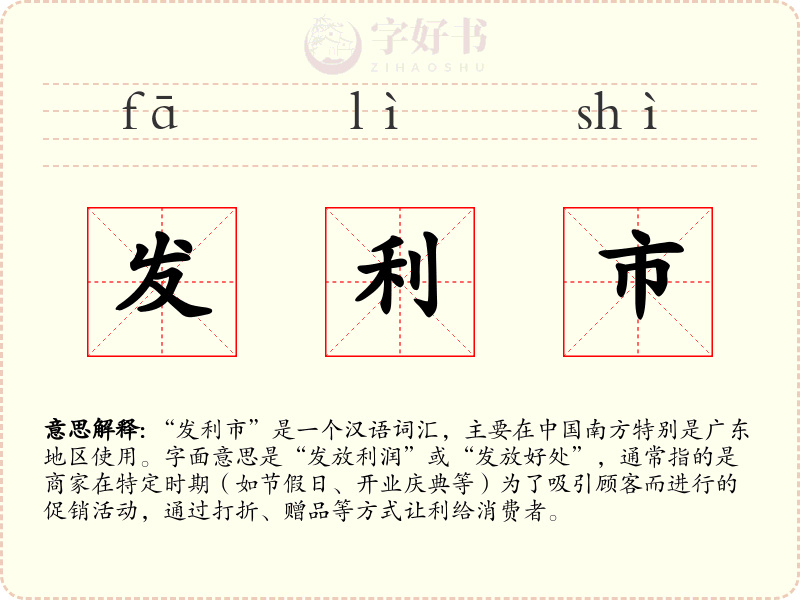 fā lì shì

发 利 市

意思解释:“发利市”是一个汉语词汇,主要在中国南方特别是广东地区使用。字面意思是“发放利润”或“发放好处”,通常指的是商家在特定时期(如节假日、开业庆典等)为了吸引顾客而进行的促销活动,通过打折、赠品等方式让利给消费者。

字好书
ZIHAOSHU